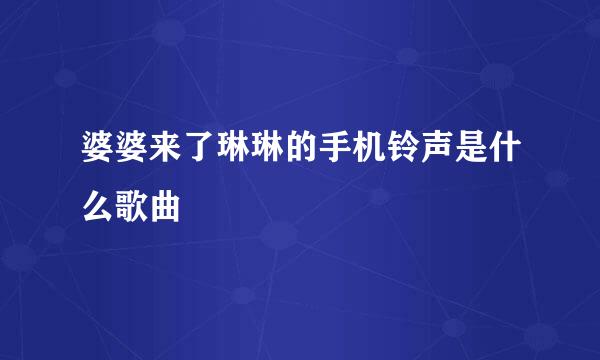 婆婆来了琳琳的手机铃声是什么歌曲